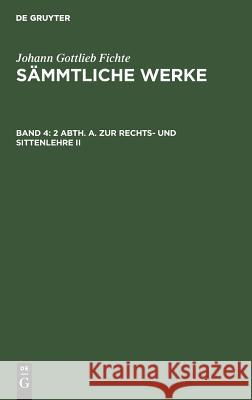 DE GRUYTER

Johann Gottlieb Fichte
SÄMMTLICHE WERKE

BAND 4: 2 ABTH. A. ZUR RECHTS- UND SITTENLEHRE II

DE G

Kraina Książek